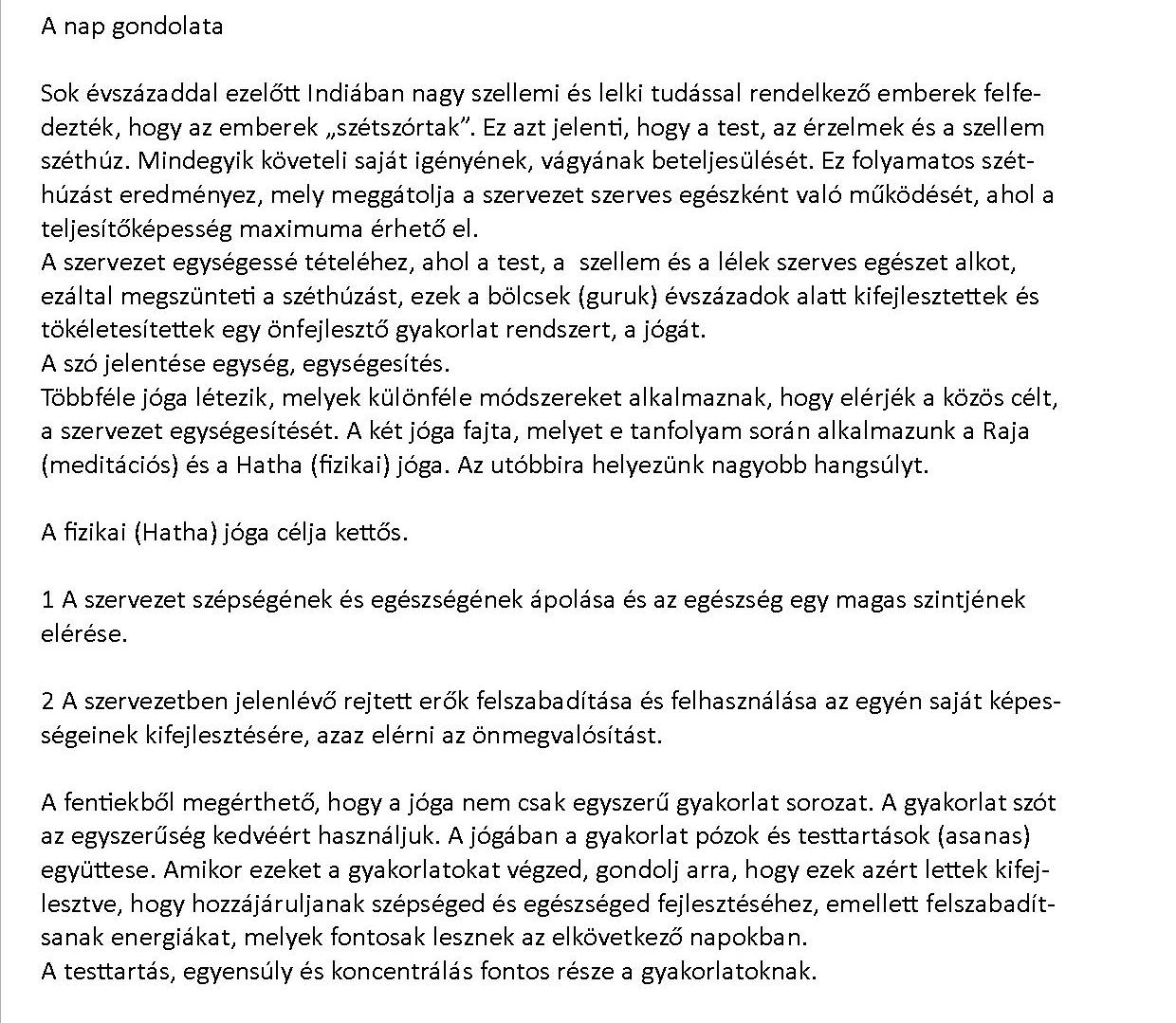 A nap gondolata

Sok évszázaddal ezelőtt Indiában nagy szellemi és lelki tudással rendelkező emberek felfedezték, hogy az emberek „szétszórtak”. Ez azt jelenti, hogy a test, az érzelmek és a szellem széthúz. Mindegyik követeli saját igényének, vágyának beteljesülését. Ez folyamatos széthúzást eredményez, mely meggátolja a szervezet szerves egészként való működését, ahol a teljesítőképesség maximuma érhető el.
A szervezet egységessé tételéhez, ahol a test, a szellem és a lélek szerves egészet alkot, ezáltal megszünteti a széthúzást, ezek a bölcsek (guruk) évszázadok alatt kifejlesztettek és tökéletesítettek egy önfejlesztő gyakorlat rendszert, a jógát.
A szó jelentése egység, egységesítés.
Többféle jóga létezik, melyek különféle módszereket alkalmaznak, hogy elérjék a közös célt, a szervezet egységesítését. A két jóga fajta, melyet e tanfolyam során alkalmazunk a Raja (meditációs) és a Hatha (fizikai) jóga. Az utóbbira helyezünk nagyobb hangsúlyt.

A fizikai (Hatha) jóga célja kettős.

1 A szervezet szépségének és egészségének ápolása és az egészség egy magas szintjének elérése.

2 A szervezetben jelenlévő rejtett erők felszabadítása és felhasználása az egyén saját képességeinek kifejlesztésére, azaz elérni az önmegvalósítást.

A fentiekből megérthető, hogy a jóga nem csak egyszerű gyakorlat sorozat. A gyakorlat szót az egyszerűség kedvéért használjuk. A jógában a gyakorlat pózok és testtartások (asanas) együttese. Amikor ezeket a gyakorlatokat végzed, gondolj arra, hogy ezek azért lettek kifejlesztve, hogy hozzájáruljanak szépséged és egészséged fejlesztéséhez, emellett felszabadítsanak energiákat, melyek fontosak lesznek az elkövetkező napokban.
A testtartás, egyensúly és koncentrálás fontos része a gyakorlatoknak.